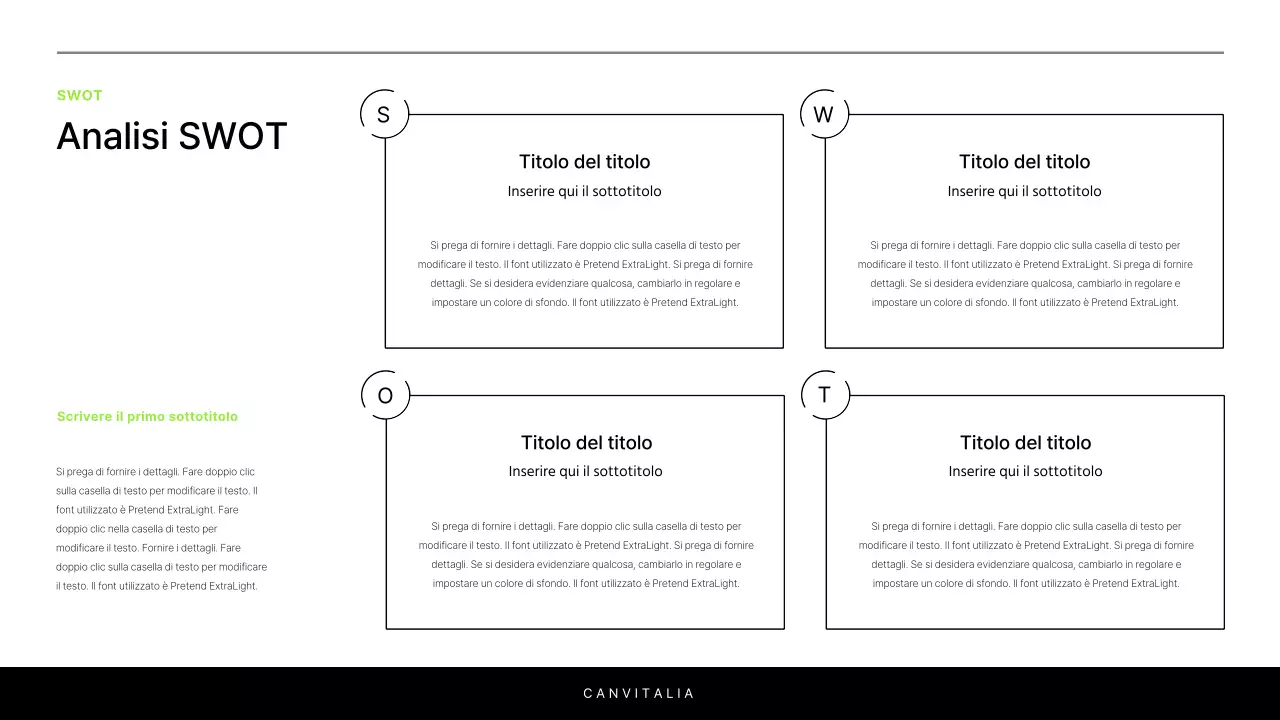 SWOT

Analisi SWOT

Scrivere il primo sottotitolo

Si prega di fornire i dettagli. Fare doppio clic sulla casella di testo per modificare il testo. Il font utilizzato è Pretend ExtraLight. Fare doppio clic nella casella di testo per modificare il testo. Fornire i dettagli. Fare doppio clic sulla casella di testo per modificare il testo. Il font utilizzato è Pretend ExtraLight.

S

Titolo del titolo

Inserire qui il sottotitolo

Si prega di fornire i dettagli. Fare doppio clic sulla casella di testo per modificare il testo. Il font utilizzato è Pretend ExtraLight. Si prega di fornire dettagli. Se si desidera evidenziare qualcosa, cambiarlo in regolare e impostare un colore di sfondo. Il font utilizzato è Pretend ExtraLight.

W

Titolo del titolo

Inserire qui il sottotitolo

Si prega di fornire i dettagli. Fare doppio clic sulla casella di testo per modificare il testo. Il font utilizzato è Pretend ExtraLight. Si prega di fornire dettagli. Se si desidera evidenziare qualcosa, cambiarlo in regolare e impostare un colore di sfondo. Il font utilizzato è Pretend ExtraLight.

O

Titolo del titolo

Inserire qui il sottotitolo

Si prega di fornire i dettagli. Fare doppio clic sulla casella di testo per modificare il testo. Il font utilizzato è Pretend ExtraLight. Si prega di fornire dettagli. Se si desidera evidenziare qualcosa, cambiarlo in regolare e impostare un colore di sfondo. Il font utilizzato è Pretend ExtraLight.

T

Titolo del titolo

Inserire qui il sottotitolo

Si prega di fornire i dettagli. Fare doppio clic sulla casella di testo per modificare il testo. Il font utilizzato è Pretend ExtraLight. Si prega di fornire dettagli. Se si desidera evidenziare qualcosa, cambiarlo in regolare e impostare un colore di sfondo. Il font utilizzato è Pretend ExtraLight.

CANVITALIA